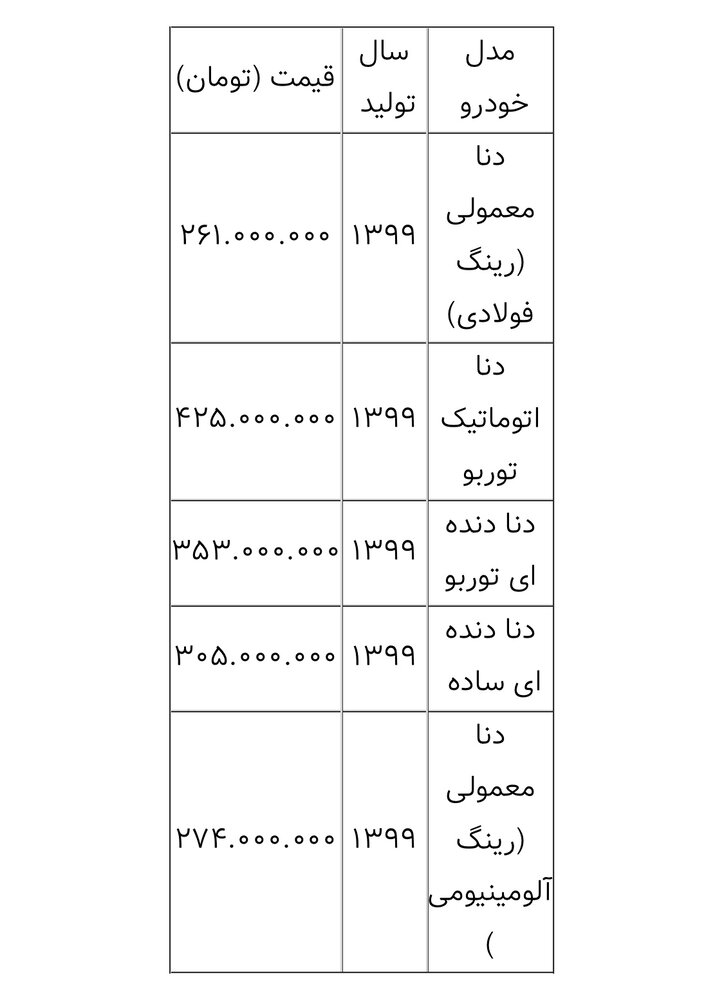 | مدل خودرو | سال تولید | قیمت (تومان) |
|---|---|---|
| دنا معمولی (رینگ فولادی) | ۱۳۹۹ | ۲۶۱.۰۰۰.۰۰۰ |
| دنا اتوماتیک توربو | ۱۳۹۹ | ۴۲۵.۰۰۰.۰۰۰ |
| دنا دنده ای توربو | ۱۳۹۹ | ۳۵۳.۰۰۰.۰۰۰ |
| دنا دنده ای ساده | ۱۳۹۹ | ۳۰۵.۰۰۰.۰۰۰ |
| دنا معمولی (رینگ آلومینیومی ) | ۱۳۹۹ | ۲۷۴.۰۰۰.۰۰۰ |